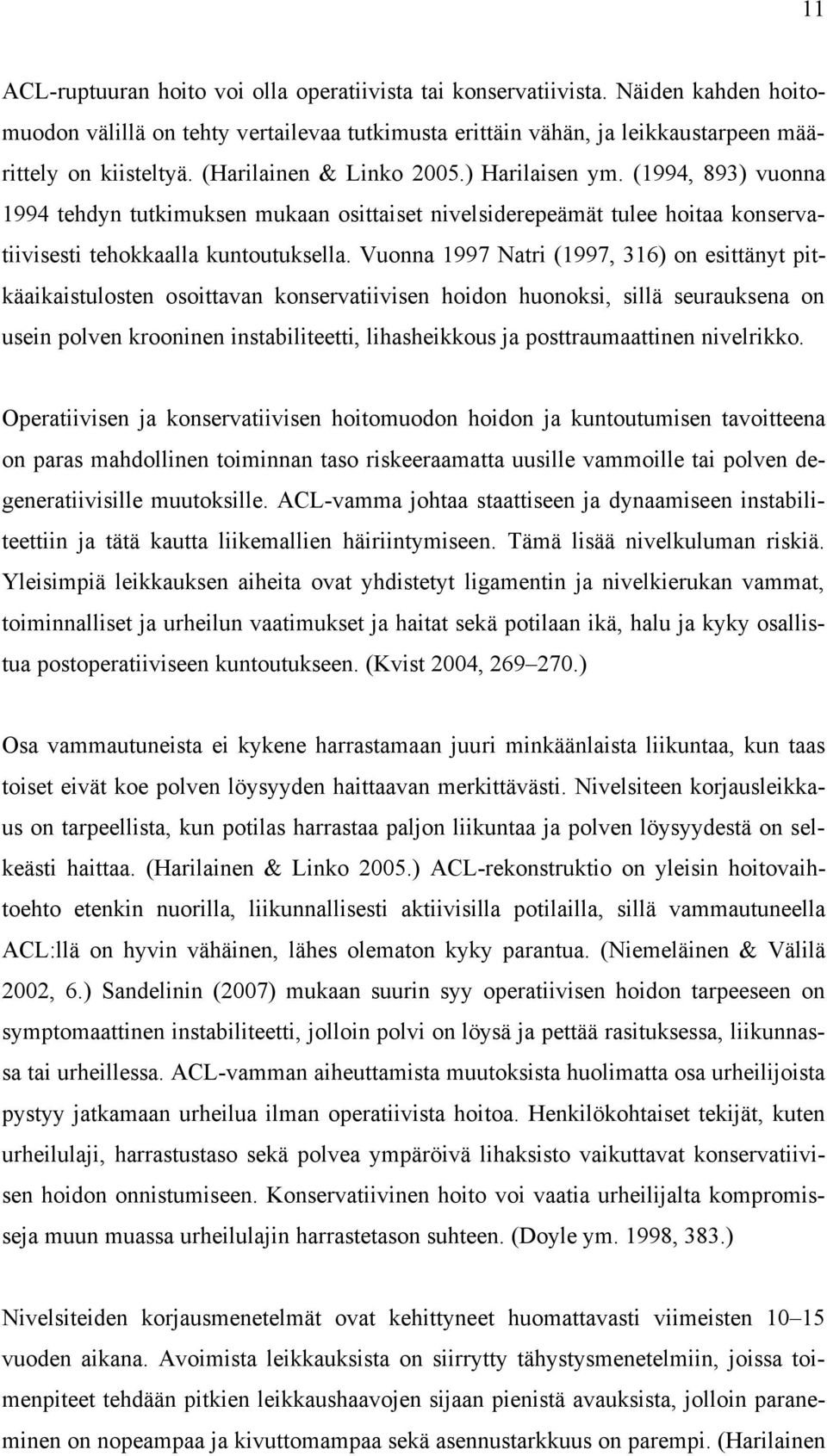 11

ACL-ruptuuran hoito voi olla operatiivista tai konservatiivista. Näiden kahden hoitomuodon välillä on tehty vertailevaa tutkimusta erittäin vähän, ja leikkaustarpeen määrittely on kiisteltyä. (Harilainen & Linko 2005.) Harilaisen ym. (1994, 893) vuonna 1994 tehdyn tutkimuksen mukaan osittaiset nivelsiderepeämät tulee hoitaa konservatiivisesti tehokkaalla kuntoutuksella. Vuonna 1997 Natri (1997, 316) on esittänyt pitkäaikaistulosten osoittavan konservatiivisen hoidon huonoksi, sillä seurauksena on usein polven krooninen instabiliteetti, lihasheikkous ja posttraumaattinen nivelrikko.

Operatiivisen ja konservatiivisen hoitomuodon hoidon ja kuntoutumisen tavoitteena on paras mahdollinen toiminnan taso riskeeraamatta uusille vammoille tai polven degeneratiivisille muutoksille. ACL-vamma johtaa staattiseen ja dynaamiseen instabiliteettiin ja tätä kautta liikemallien häiriintymiseen. Tämä lisää nivelkuluman riskiä. Yleisimpiä leikkauksen aiheita ovat yhdistetyt ligamentin ja nivelkierukan vammat, toiminnalliset ja urheilun vaatimukset ja haitat sekä potilaan ikä, halu ja kyky osallistua postoperatiiviseen kuntoutukseen. (Kvist 2004, 269–270.)

Osa vammautuneista ei kykene harrastamaan juuri minkäänlaista liikuntaa, kun taas toiset eivät koe polven löysyyden haittaavan merkittävästi. Nivelsiteen korjausleikkaus on tarpeellista, kun potilas harrastaa paljon liikuntaa ja polven löysyydestä on selkeästi haittaa. (Harilainen & Linko 2005.) ACL-rekonstruktio on yleisin hoitovaihtoehto etenkin nuorilla, liikunnallisesti aktiivisilla potilailla, sillä vammautuneella ACL:llä on hyvin vähäinen, lähes olematon kyky parantua. (Niemeläinen & Välilä 2002, 6.) Sandelinin (2007) mukaan suurin syy operatiivisen hoidon tarpeeseen on symptomaattinen instabiliteetti, jolloin polvi on löysä ja pettää rasituksessa, liikunnassa tai urheillessa. ACL-vamman aiheuttamista muutoksista huolimatta osa urheilijoista pystyy jatkamaan urheilua ilman operatiivista hoitoa. Henkilökohtaiset tekijät, kuten urheilulaji, harrastustaso sekä polvea ympäröivä lihaksisto vaikuttavat konservatiivisen hoidon onnistumiseen. Konservatiivinen hoito voi vaatia urheilijalta kompromisseja muun muassa urheilulajin harrastetason suhteen. (Doyle ym. 1998, 383.)

Nivelsiteiden korjausmenetelmät ovat kehittyneet huomattavasti viimeisten 10–15 vuoden aikana. Avoimista leikkauksista on siirrytty tähystysmenetelmiin, joissa toimenpiteet tehdään pitkien leikkaushaavojen sijaan pienistä avauksista, jolloin paraneminen on nopeampaa ja kivuttomampaa sekä asennustarkkuus on parempi. (Harilainen